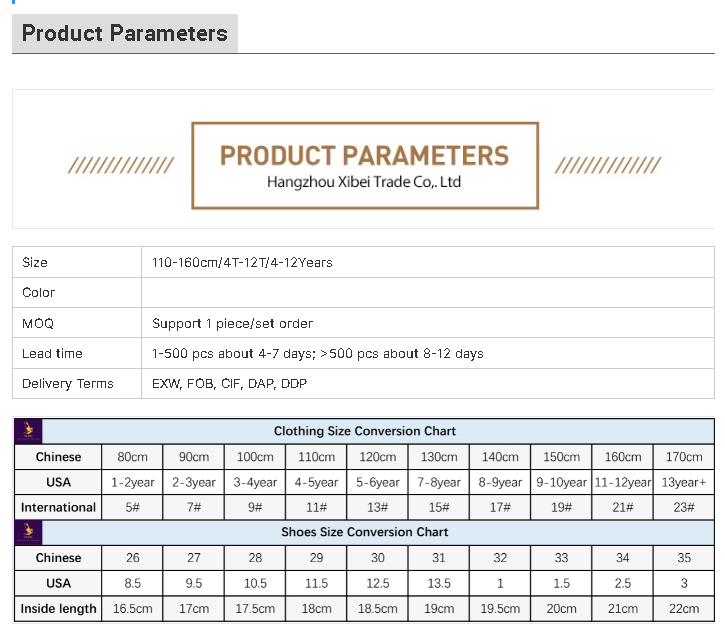 Product Parameters

PRODUCT PARAMETERS
Hangzhou Xibei Trade Co,. Ltd

| Size | 110-160cm/4T-12T/4-12Years |
|---|---|
| Color | |
| MOQ | Support 1 piece/set order |
| Lead time | 1-500 pcs about 4-7 days; >500 pcs about 8-12 days |
| Delivery Terms | EXW, FOB, CIF, DAP, DDP |

Clothing Size Conversion Chart

| Chinese | 80cm | 90cm | 100cm | 110cm | 120cm | 130cm | 140cm | 150cm | 160cm | 170cm |
|---|---|---|---|---|---|---|---|---|---|---|
| USA | 1-2year | 2-3year | 3-4year | 4-5year | 5-6year | 7-8year | 8-9year | 9-10year | 11-12year | 13year+ |
| International | 5# | 7# | 9# | 11# | 13# | 15# | 17# | 19# | 21# | 23# |

Shoes Size Conversion Chart

| Chinese | 26 | 27 | 28 | 29 | 30 | 31 | 32 | 33 | 34 | 35 |
|---|---|---|---|---|---|---|---|---|---|---|
| USA | 8.5 | 9.5 | 10.5 | 11.5 | 12.5 | 13.5 | 1 | 1.5 | 2.5 | 3 |
| Inside length | 16.5cm | 17cm | 17.5cm | 18cm | 18.5cm | 19cm | 19.5cm | 20cm | 21cm | 22cm |